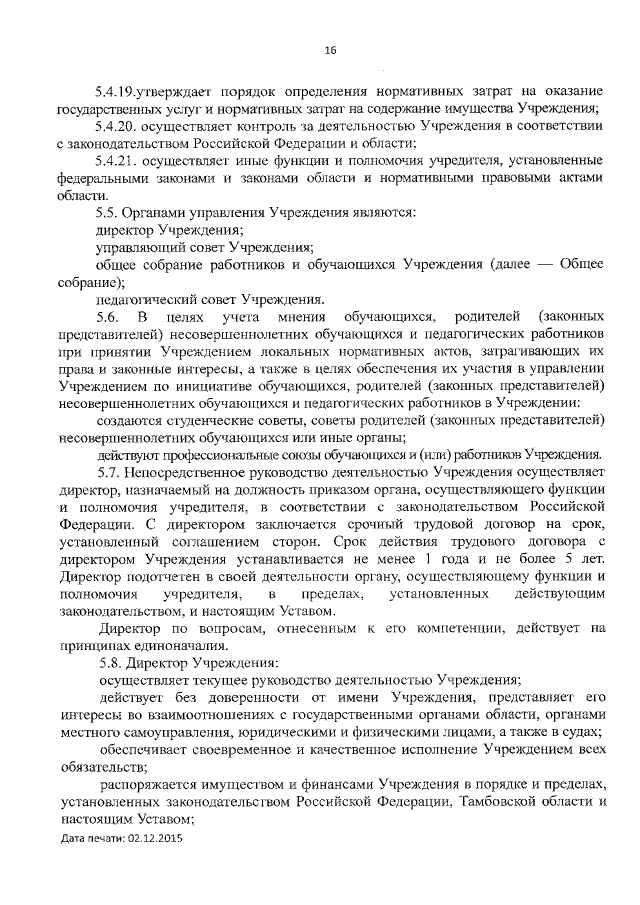 16

5.4.19.утверждает порядок определения нормативных затрат на оказание государственных услуг и нормативных затрат на содержание имущества Учреждения;

5.4.20. осуществляет контроль за деятельностью Учреждения в соответствии с законодательством Российской Федерации и области;

5.4.21. осуществляет иные функции и полномочия учредителя, установленные федеральными законами и законами области и нормативными правовыми актами области.

5.5. Органами управления Учреждения являются:

директор Учреждения;

управляющий совет Учреждения;

общее собрание работников и обучающихся Учреждения (далее — Общее собрание);

педагогический совет Учреждения.

5.6. В целях учета мнения обучающихся, родителей (законных представителей) несовершеннолетних обучающихся и педагогических работников при принятии Учреждением локальных нормативных актов, затрагивающих их права и законные интересы, а также в целях обеспечения их участия в управлении Учреждением по инициативе обучающихся, родителей (законных представителей) несовершеннолетних обучающихся и педагогических работников в Учреждении:

создаются студенческие советы, советы родителей (законных представителей) несовершеннолетних обучающихся или иные органы;

действуют профессиональные союзы обучающихся и (или) работников Учреждения.

5.7. Непосредственное руководство деятельностью Учреждения осуществляет директор, назначаемый на должность приказом органа, осуществляющего функции и полномочия учредителя, в соответствии с законодательством Российской Федерации. С директором заключается срочный трудовой договор на срок, установленный соглашением сторон. Срок действия трудового договора с директором Учреждения устанавливается не менее 1 года и не более 5 лет. Директор подотчетен в своей деятельности органу, осуществляющему функции и полномочия учредителя, в пределах, установленных действующим законодательством, и настоящим Уставом.

Директор по вопросам, отнесенным к его компетенции, действует на принципах единоначалия.

5.8. Директор Учреждения:

осуществляет текущее руководство деятельностью Учреждения;

действует без доверенности от имени Учреждения, представляет его интересы во взаимоотношениях с государственными органами области, органами местного самоуправления, юридическими и физическими лицами, а также в судах;

обеспечивает своевременное и качественное исполнение Учреждением всех обязательств;

распоряжается имуществом и финансами Учреждения в порядке и пределах, установленных законодательством Российской Федерации, Тамбовской области и настоящим Уставом;

Дата печати: 02.12.2015